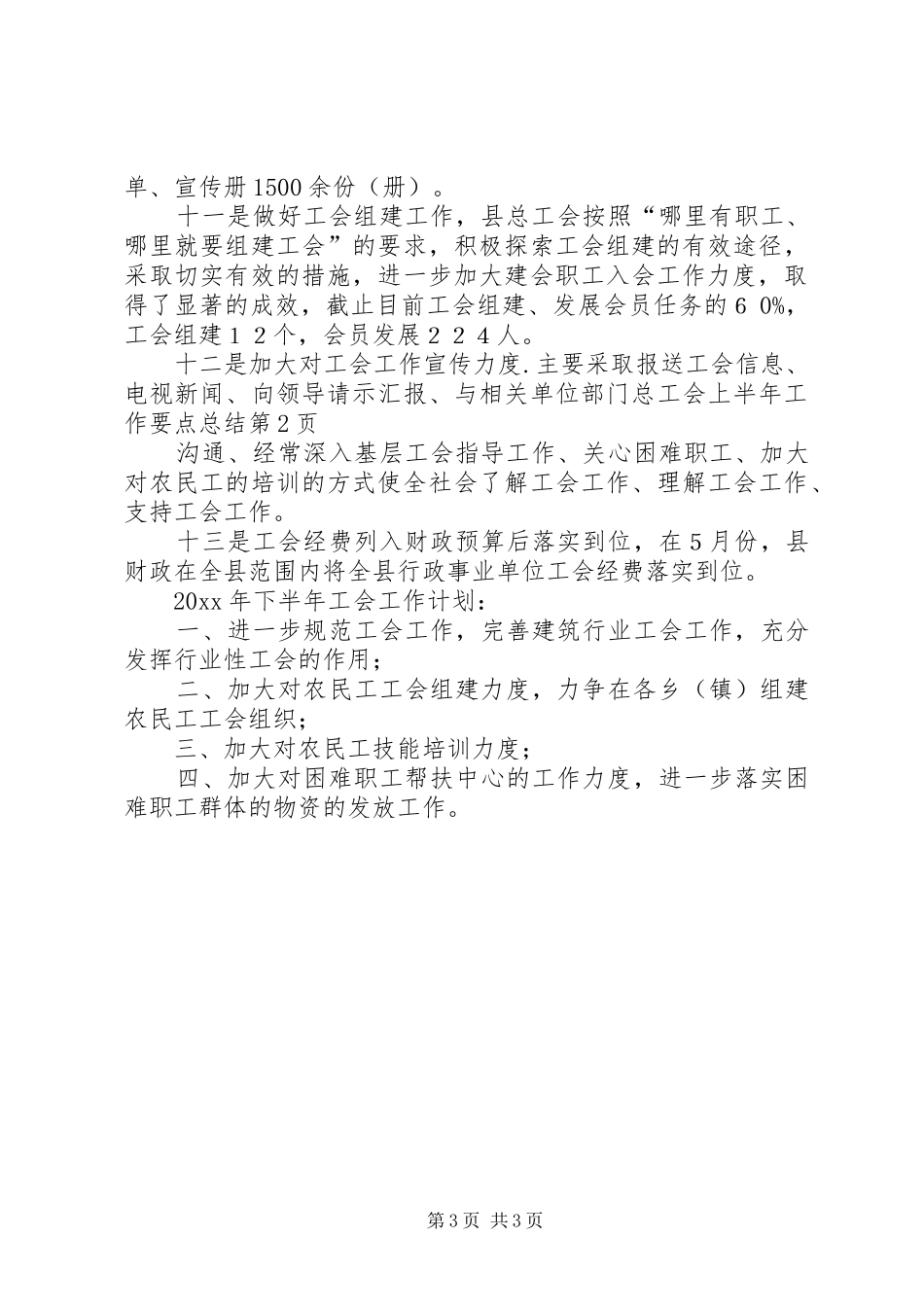 单、宣传册1500余份（册）。

十一是做好工会组建工作，县总工会按照“哪里有职工、哪里就要组建工会”的要求，积极探索工会组建的有效途径，采取切实有效的措施，进一步加大建会职工入会工作力度，取得了显著的成效，截止目前工会组建、发展会员任务的６０%，工会组建１２个，会员发展２２４人。

十二是加大对工会工作宣传力度.主要采取报送工会信息、电视新闻、向领导请示汇报、与相关单位部门总工会上半年工作要点总结第2页

沟通、经常深入基层工会指导工作、关心困难职工、加大对农民工的培训的方式使全社会了解工会工作、理解工会工作、支持工会工作。

十三是工会经费列入财政预算后落实到位，在5月份，县财政在全县范围内将全县行政事业单位工会经费落实到位。

20xx年下半年工会工作计划：

一、进一步规范工会工作，完善建筑行业工会工作，充分发挥行业性工会的作用；

二、加大对农民工工会组建力度，力争在各乡（镇）组建农民工工会组织；

三、加大对农民工技能培训力度；

四、加大对困难职工帮扶中心的工作力度，进一步落实困难职工群体的物资的发放工作。

第3页 共3页